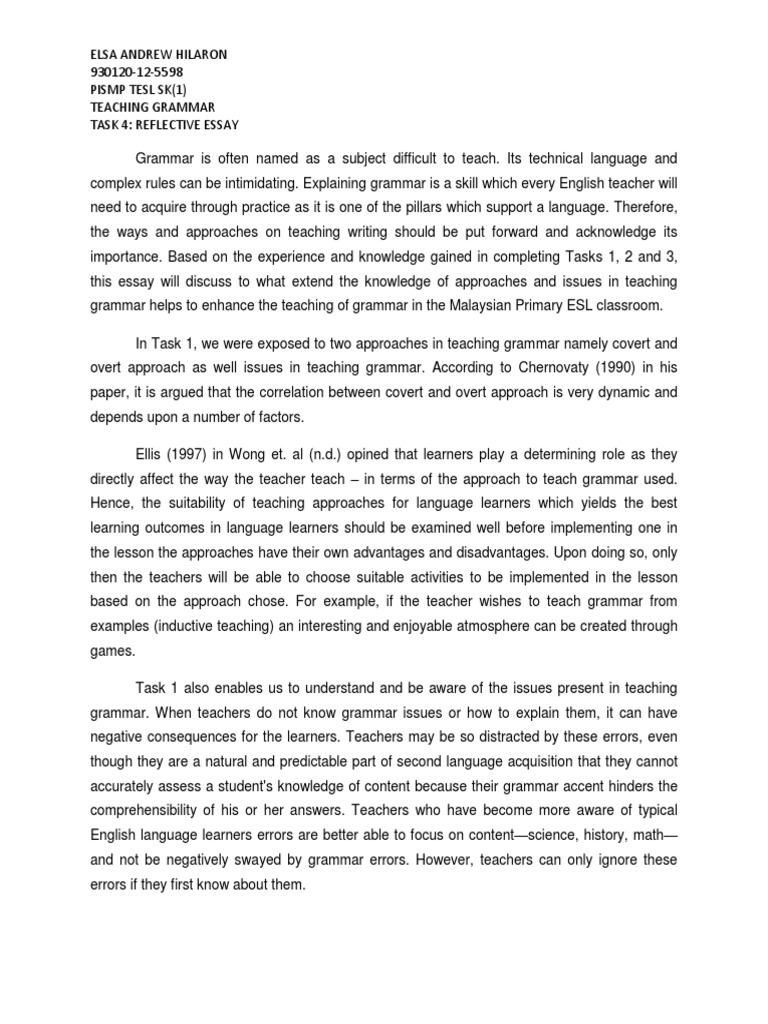 ELSA ANDREW HILARON
930120-12-5598
PISMP TESL SK(1)
TEACHING GRAMMAR
TASK 4: REFLECTIVE ESSAY

Grammar is often named as a subject difficult to teach. Its technical language and complex rules can be intimidating. Explaining grammar is a skill which every English teacher will need to acquire through practice as it is one of the pillars which support a language. Therefore, the ways and approaches on teaching writing should be put forward and acknowledge its importance. Based on the experience and knowledge gained in completing Tasks 1, 2 and 3, this essay will discuss to what extend the knowledge of approaches and issues in teaching grammar helps to enhance the teaching of grammar in the Malaysian Primary ESL classroom.

In Task 1, we were exposed to two approaches in teaching grammar namely covert and overt approach as well issues in teaching grammar. According to Chernovaty (1990) in his paper, it is argued that the correlation between covert and overt approach is very dynamic and depends upon a number of factors.

Ellis (1997) in Wong et. al (n.d.) opined that learners play a determining role as they directly affect the way the teacher teach – in terms of the approach to teach grammar used. Hence, the suitability of teaching approaches for language learners which yields the best learning outcomes in language learners should be examined well before implementing one in the lesson the approaches have their own advantages and disadvantages. Upon doing so, only then the teachers will be able to choose suitable activities to be implemented in the lesson based on the approach chose. For example, if the teacher wishes to teach grammar from examples (inductive teaching) an interesting and enjoyable atmosphere can be created through games.

Task 1 also enables us to understand and be aware of the issues present in teaching grammar. When teachers do not know grammar issues or how to explain them, it can have negative consequences for the learners. Teachers may be so distracted by these errors, even though they are a natural and predictable part of second language acquisition that they cannot accurately assess a student's knowledge of content because their grammar accent hinders the comprehensibility of his or her answers. Teachers who have become more aware of typical English language learners errors are better able to focus on content—science, history, math—and not be negatively swayed by grammar errors. However, teachers can only ignore these errors if they first know about them.